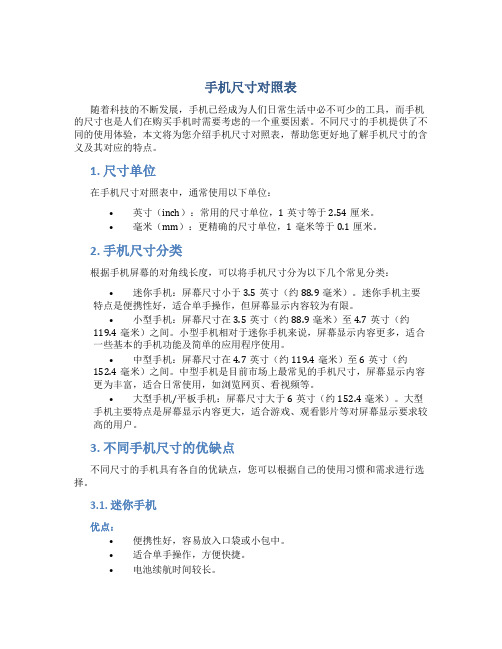 手机尺寸对照表

随着科技的不断发展，手机已经成为人们日常生活中必不可少的工具，而手机的尺寸也是人们在购买手机时需要考虑的一个重要因素。不同尺寸的手机提供了不同的使用体验，本文将为您介绍手机尺寸对照表，帮助您更好地了解手机尺寸的含义及其对应的特点。

1. 尺寸单位

在手机尺寸对照表中，通常使用以下单位：

• 英寸（inch）：常用的尺寸单位，1 英寸等于 2.54 厘米。
• 毫米（mm）：更精确的尺寸单位，1 毫米等于 0.1 厘米。

2. 手机尺寸分类

根据手机屏幕的对角线长度，可以将手机尺寸分为以下几个常见分类：

• 迷你手机：屏幕尺寸小于 3.5 英寸（约 88.9 毫米）。迷你手机主要特点是便携性好，适合单手操作，但屏幕显示内容较为有限。
• 小型手机：屏幕尺寸在 3.5 英寸（约 88.9 毫米）至 4.7 英寸（约 119.4 毫米）之间。小型手机相对于迷你手机来说，屏幕显示内容更多，适合一些基本的手机功能及简单的应用程序使用。
• 中型手机：屏幕尺寸在 4.7 英寸（约 119.4 毫米）至 6 英寸（约 152.4 毫米）之间。中型手机是目前市场上最常见的手机尺寸，屏幕显示内容更为丰富，适合日常使用，如浏览网页、看视频等。
• 大型手机/平板手机：屏幕尺寸大于 6 英寸（约 152.4 毫米）。大型手机主要特点是屏幕显示内容更大，适合游戏、观看影片等对屏幕显示要求较高的用户。

3. 不同手机尺寸的优缺点

不同尺寸的手机具有各自的优缺点，您可以根据自己的使用习惯和需求进行选择。

3.1. 迷你手机

优点：
• 便携性好，容易放入口袋或小包中。
• 适合单手操作，方便快捷。
• 电池续航时间较长。